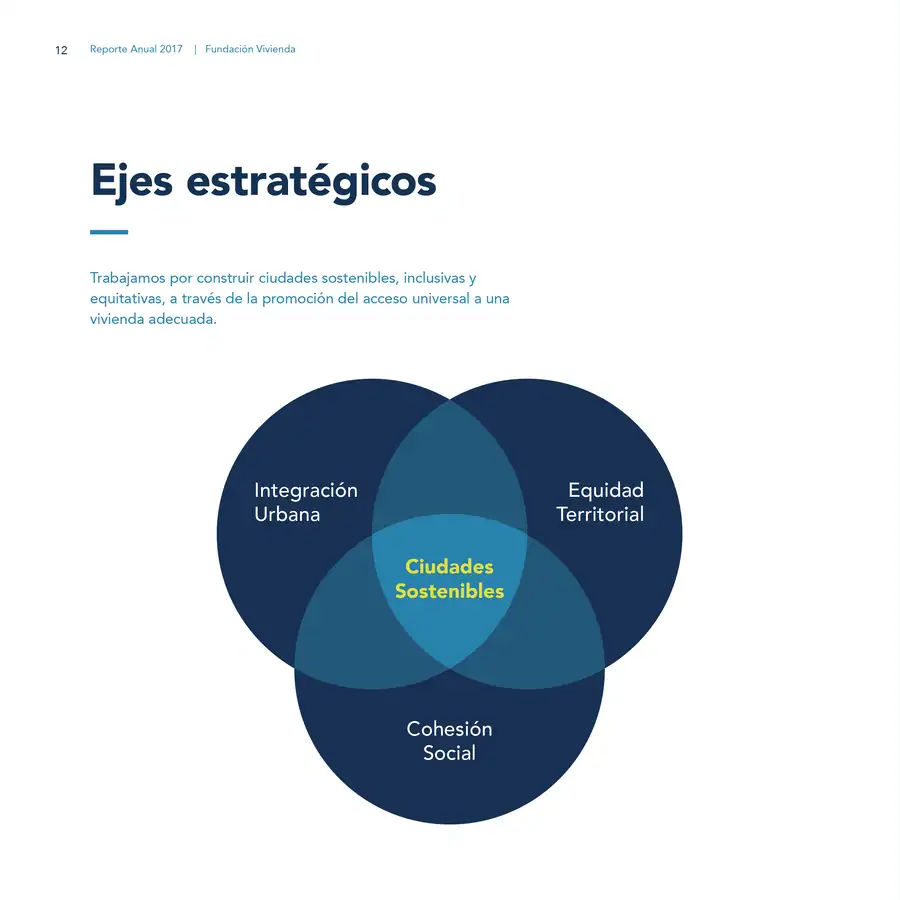 12 Reporte Anual 2017 | Fundación Vivienda

Ejes estratégicos

Trabajamos por construir ciudades sostenibles, inclusivas y equitativas, a través de la promoción del acceso universal a una vivienda adecuada.

Integración Urbana

Equidad Territorial

Ciudades Sostenibles

Cohesión Social